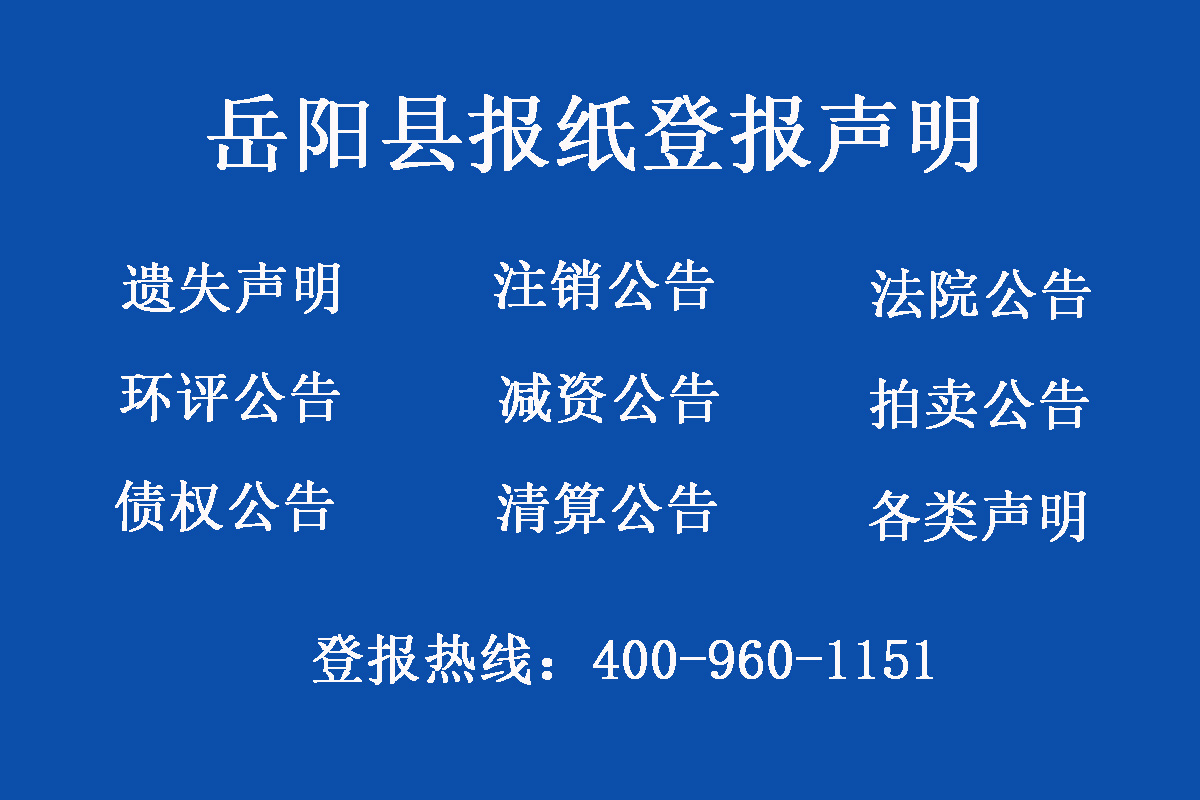 岳阳县报纸登报声明

遗失声明　注销公告　法院公告

环评公告　减资公告　拍卖公告

债权公告　清算公告　各类声明

登报热线：400-960-1151